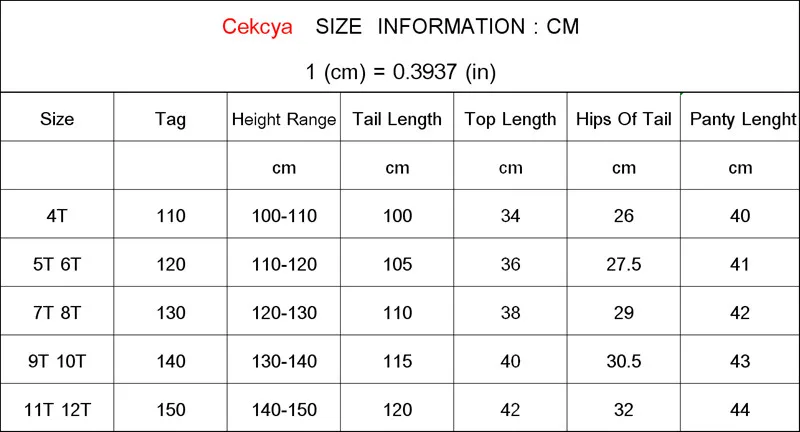 Cekcya SIZE INFORMATION : CM

1 (cm) = 0.3937 (in)

| Size | Tag | Height Range | Tail Length | Top Length | Hips Of Tail | Panty Lenght |
|---|---|---|---|---|---|---|
| | | cm | cm | cm | cm | cm |
| 4T | 110 | 100-110 | 100 | 34 | 26 | 40 |
| 5T 6T | 120 | 110-120 | 105 | 36 | 27.5 | 41 |
| 7T 8T | 130 | 120-130 | 110 | 38 | 29 | 42 |
| 9T 10T | 140 | 130-140 | 115 | 40 | 30.5 | 43 |
| 11T 12T | 150 | 140-150 | 120 | 42 | 32 | 44 |